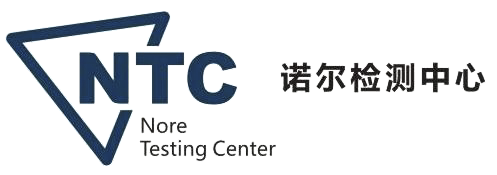 NTC
Nore
Testing Center

诺尔检测中心